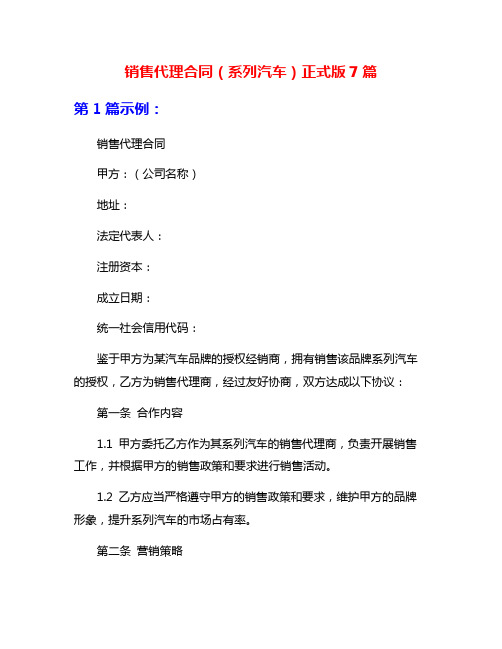 销售代理合同（系列汽车）正式版7篇

第1篇示例：

销售代理合同

甲方：（公司名称）

地址：

法定代表人：

注册资本：

成立日期：

统一社会信用代码：

鉴于甲方为某汽车品牌的授权经销商，拥有销售该品牌系列汽车的授权，乙方为销售代理商，经过友好协商，双方达成以下协议：

第一条 合作内容

1.1 甲方委托乙方作为其系列汽车的销售代理商，负责开展销售工作，并根据甲方的销售政策和要求进行销售活动。

1.2 乙方应当严格遵守甲方的销售政策和要求，维护甲方的品牌形象，提升系列汽车的市场占有率。

第二条 营销策略